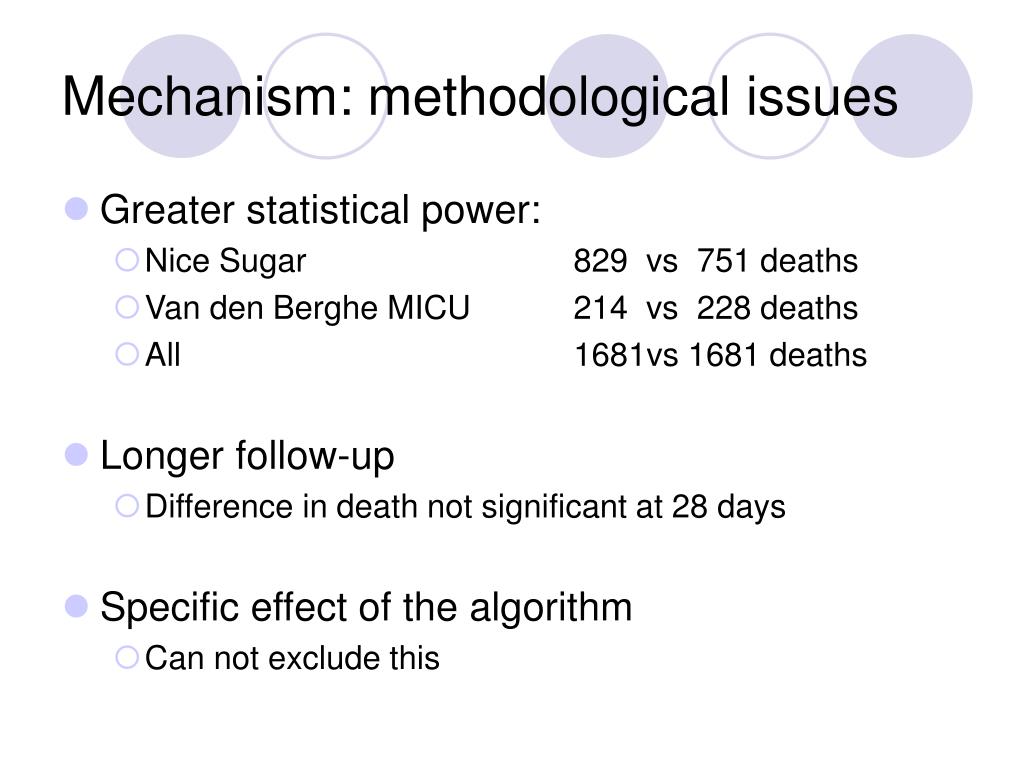 Mechanism: methodological issues

Greater statistical power:
Nice Sugar 829 vs 751 deaths
Van den Berghe MICU 214 vs 228 deaths
All 1681vs 1681 deaths

Longer follow-up
Difference in death not significant at 28 days

Specific effect of the algorithm
Can not exclude this